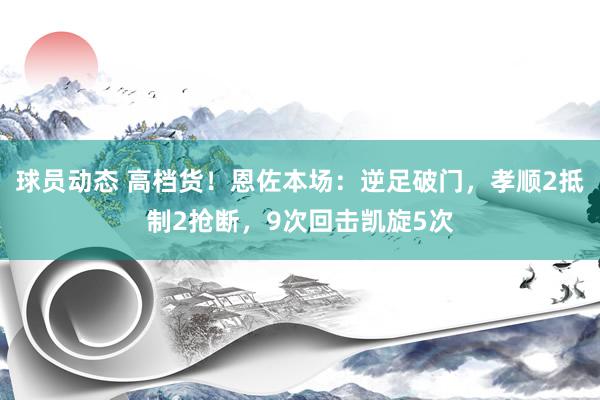 球员动态 高档货！恩佐本场：逆足破门，孝顺2抵制2抢断，9次回击凯旋5次